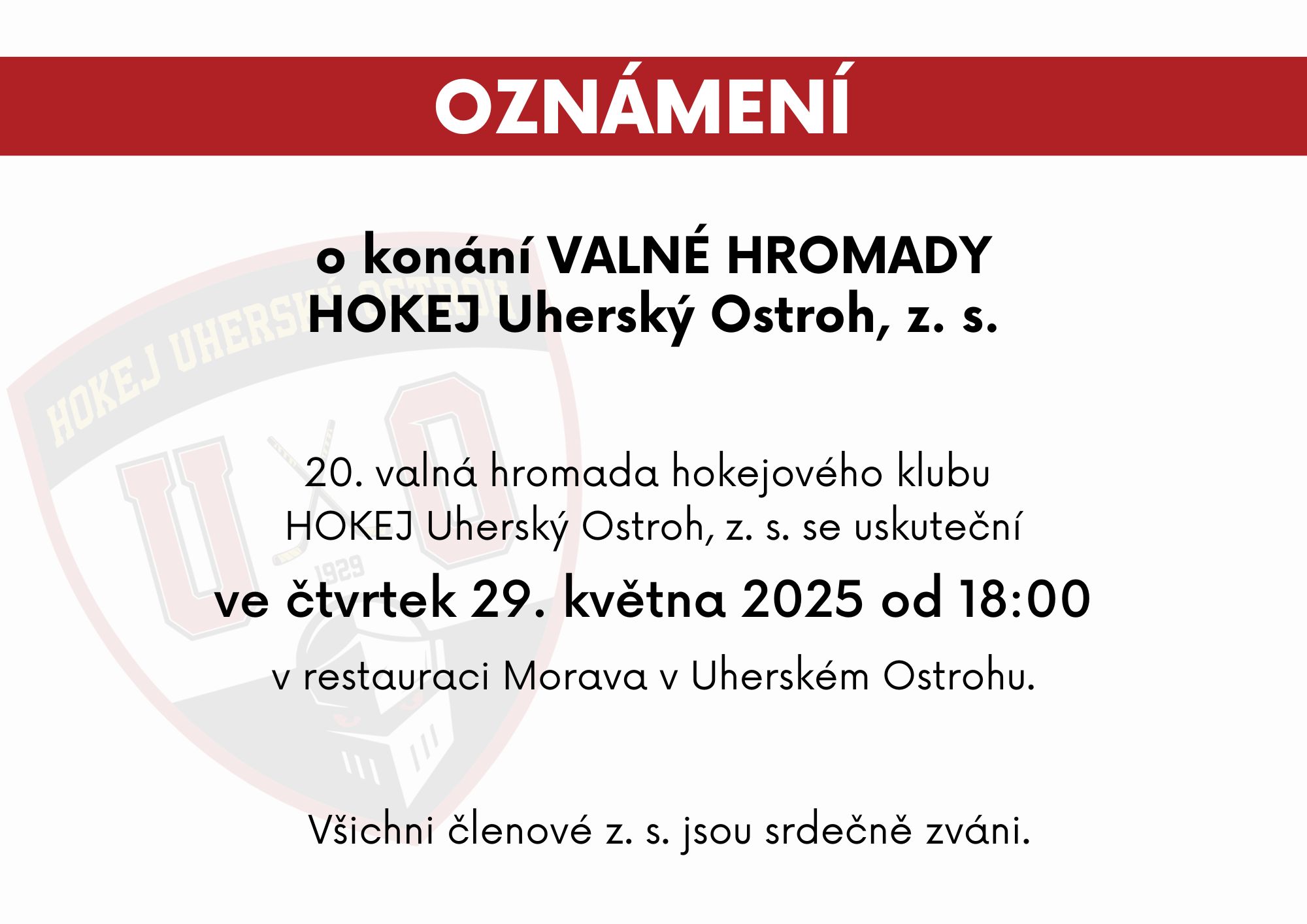 OZNÁMENÍ

o konání VALNÉ HROMADY HOKEJ Uherský Ostroh, z. s.

HOKEJ UHERSKÝ OSTROH

UO

1929

20. valná hromada hokejového klubu HOKEJ Uherský Ostroh, z. s. se uskuteční

ve čtvrtek 29. května 2025 od 18:00

v restauraci Morava v Uherském Ostrohu.

Všichni členové z. s. jsou srdečně zváni.